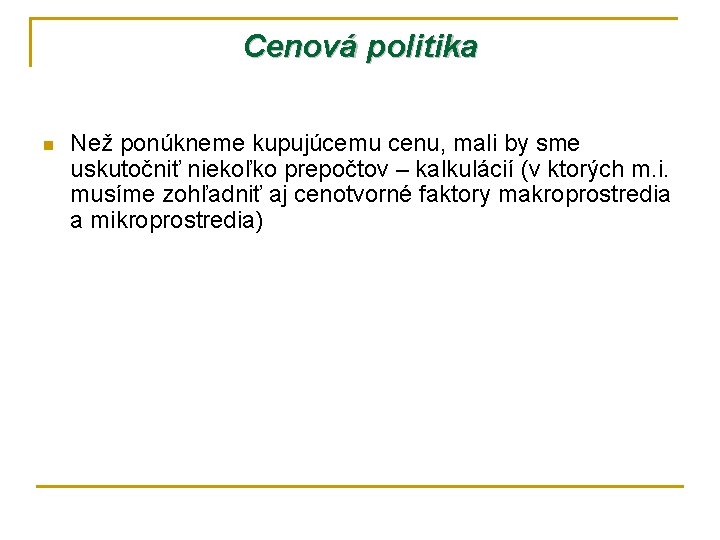 Cenová politika

Než ponúkneme kupujúcemu cenu, mali by sme uskutočniť niekoľko prepočtov – kalkulácií (v ktorých m.i. musíme zohľadniť aj cenotvorné faktory makroprostredia a mikroprostredia)